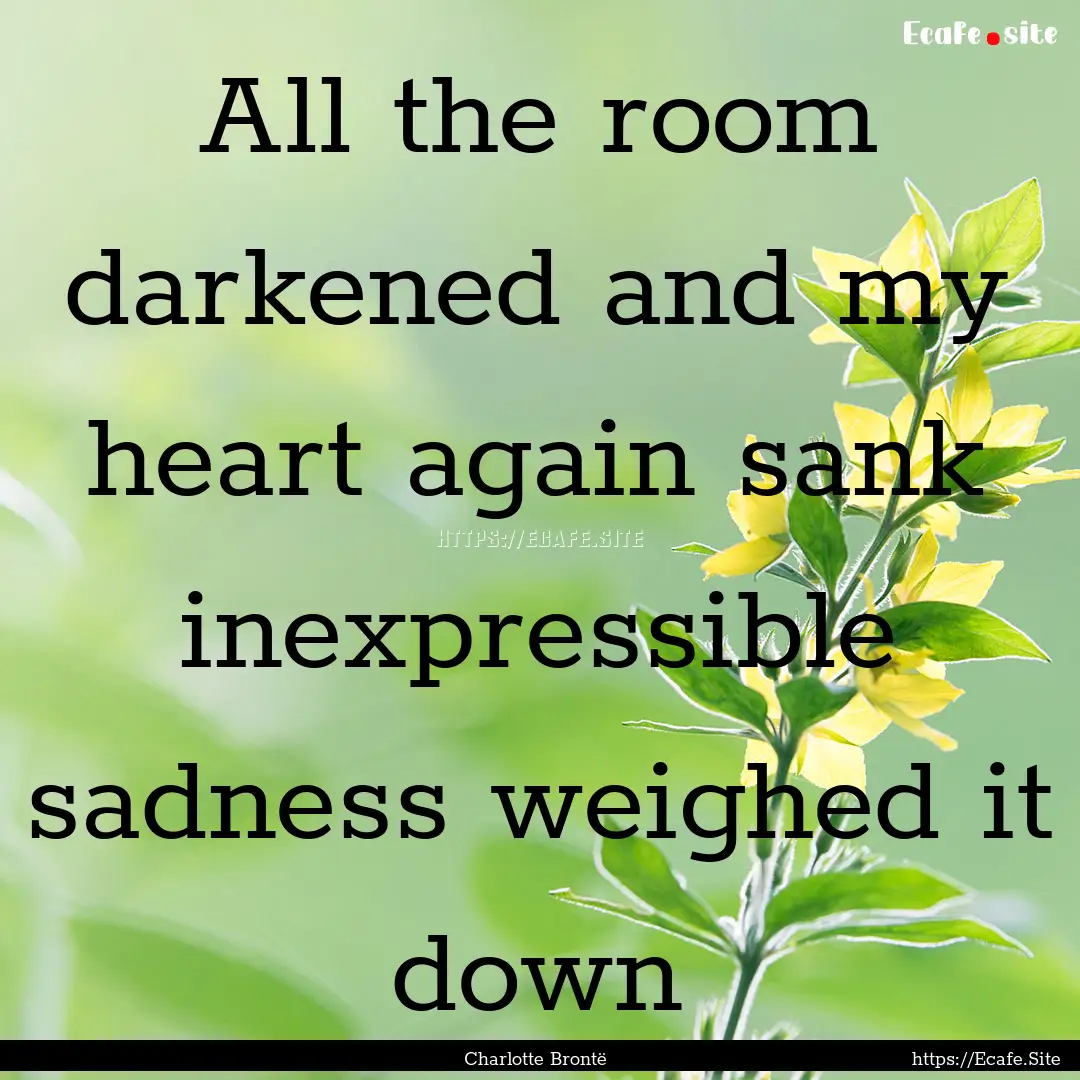 Ecafe.site

All the room darkened and my heart again sank inexpressible sadness weighed it down

HTTPS://ECAFE.SITE

Charlotte Brontë

https://Ecafe.Site